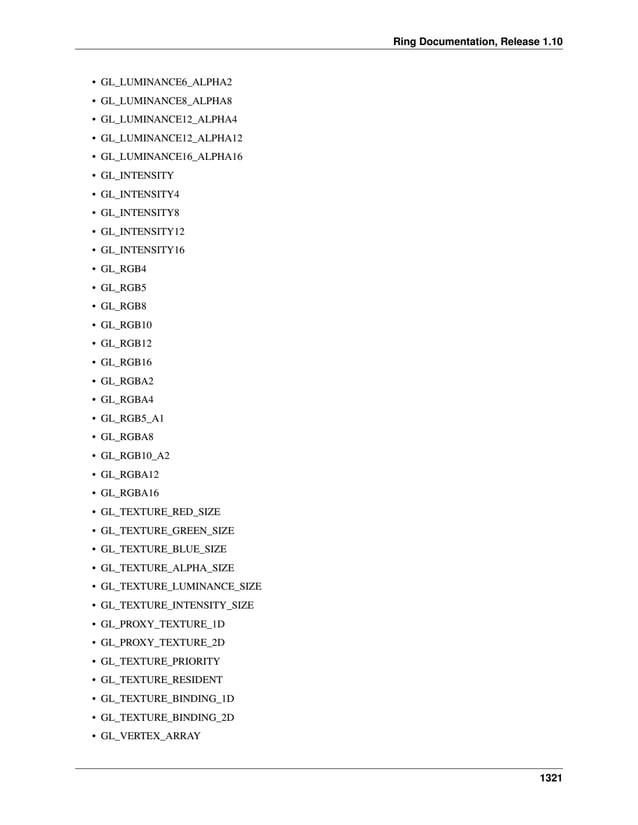 Ring Documentation, Release 1.10

• GL_LUMINANCE6_ALPHA2
• GL_LUMINANCE8_ALPHA8
• GL_LUMINANCE12_ALPHA4
• GL_LUMINANCE12_ALPHA12
• GL_LUMINANCE16_ALPHA16
• GL_INTENSITY
• GL_INTENSITY4
• GL_INTENSITY8
• GL_INTENSITY12
• GL_INTENSITY16
• GL_RGB4
• GL_RGB5
• GL_RGB8
• GL_RGB10
• GL_RGB12
• GL_RGB16
• GL_RGBA2
• GL_RGBA4
• GL_RGB5_A1
• GL_RGBA8
• GL_RGB10_A2
• GL_RGBA12
• GL_RGBA16
• GL_TEXTURE_RED_SIZE
• GL_TEXTURE_GREEN_SIZE
• GL_TEXTURE_BLUE_SIZE
• GL_TEXTURE_ALPHA_SIZE
• GL_TEXTURE_LUMINANCE_SIZE
• GL_TEXTURE_INTENSITY_SIZE
• GL_PROXY_TEXTURE_1D
• GL_PROXY_TEXTURE_2D
• GL_TEXTURE_PRIORITY
• GL_TEXTURE_RESIDENT
• GL_TEXTURE_BINDING_1D
• GL_TEXTURE_BINDING_2D
• GL_VERTEX_ARRAY

1321